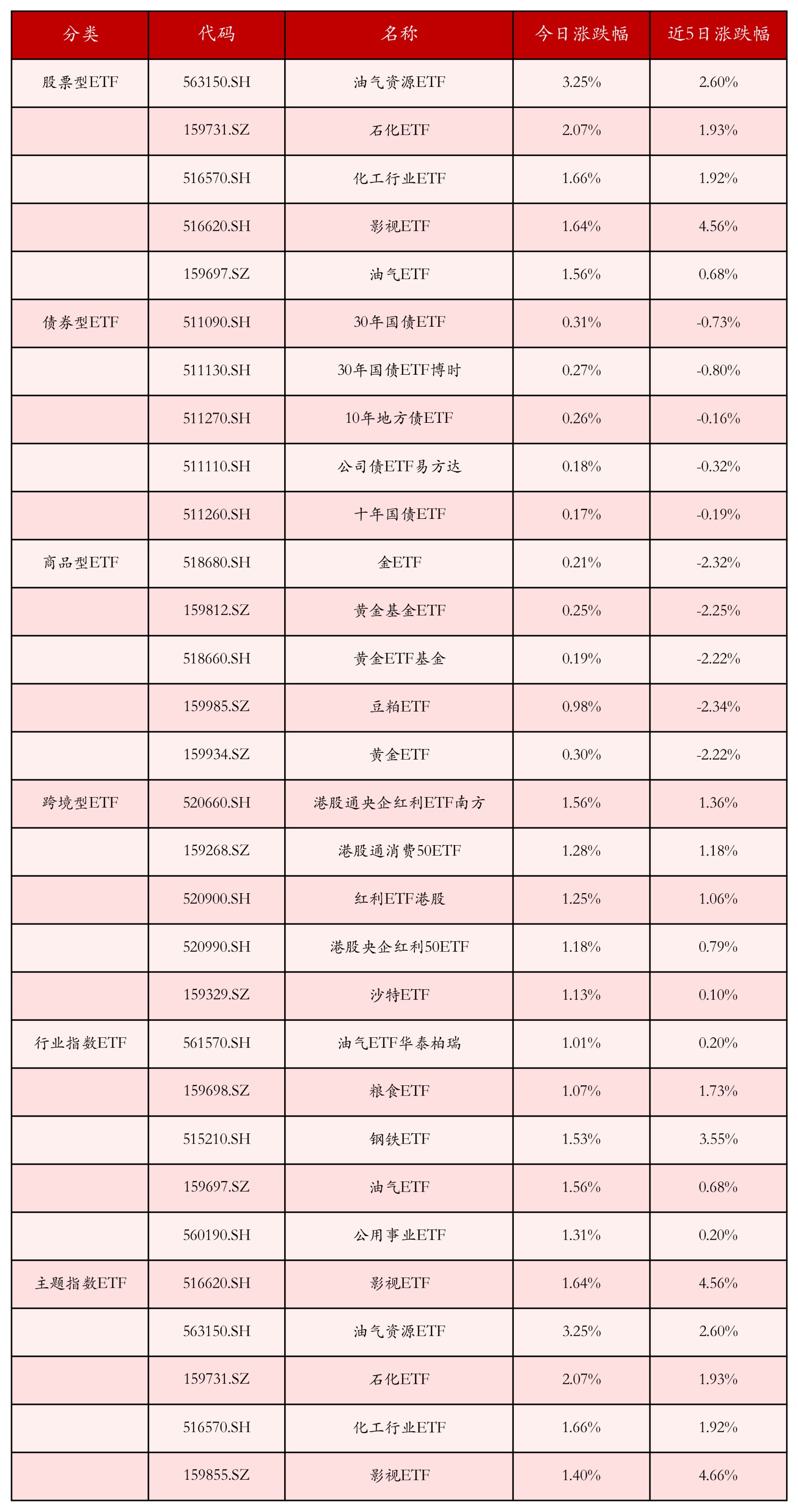 | 分类 | 代码 | 名称 | 今日涨跌幅 | 近5日涨跌幅 |
|---|---|---|---|---|
| 股票型ETF | 563150.SH | 油气资源ETF | 3.25% | 2.60% |
|  | 159731.SZ | 石化ETF | 2.07% | 1.93% |
|  | 516570.SH | 化工行业ETF | 1.66% | 1.92% |
|  | 516620.SH | 影视ETF | 1.64% | 4.56% |
|  | 159697.SZ | 油气ETF | 1.56% | 0.68% |
| 债券型ETF | 511090.SH | 30年国债ETF | 0.31% | -0.73% |
|  | 511130.SH | 30年国债ETF博时 | 0.27% | -0.80% |
|  | 511270.SH | 10年地方债ETF | 0.26% | -0.16% |
|  | 511110.SH | 公司债ETF易方达 | 0.18% | -0.32% |
|  | 511260.SH | 十年国债ETF | 0.17% | -0.19% |
| 商品型ETF | 518680.SH | 金ETF | 0.21% | -2.32% |
|  | 159812.SZ | 黄金基金ETF | 0.25% | -2.25% |
|  | 518660.SH | 黄金ETF基金 | 0.19% | -2.22% |
|  | 159985.SZ | 豆粕ETF | 0.98% | -2.34% |
|  | 159934.SZ | 黄金ETF | 0.30% | -2.22% |
| 跨境型ETF | 520660.SH | 港股通央企红利ETF南方 | 1.56% | 1.36% |
|  | 159268.SZ | 港股通消费50ETF | 1.28% | 1.18% |
|  | 520900.SH | 红利ETF港股 | 1.25% | 1.06% |
|  | 520990.SH | 港股央企红利50ETF | 1.18% | 0.79% |
|  | 159329.SZ | 沙特ETF | 1.13% | 0.10% |
| 行业指数ETF | 561570.SH | 油气ETF华泰柏瑞 | 1.01% | 0.20% |
|  | 159698.SZ | 粮食ETF | 1.07% | 1.73% |
|  | 515210.SH | 钢铁ETF | 1.53% | 3.55% |
|  | 159697.SZ | 油气ETF | 1.56% | 0.68% |
|  | 560190.SH | 公用事业ETF | 1.31% | 0.20% |
| 主题指数ETF | 516620.SH | 影视ETF | 1.64% | 4.56% |
|  | 563150.SH | 油气资源ETF | 3.25% | 2.60% |
|  | 159731.SZ | 石化ETF | 2.07% | 1.93% |
|  | 516570.SH | 化工行业ETF | 1.66% | 1.92% |
|  | 159855.SZ | 影视ETF | 1.40% | 4.66% |